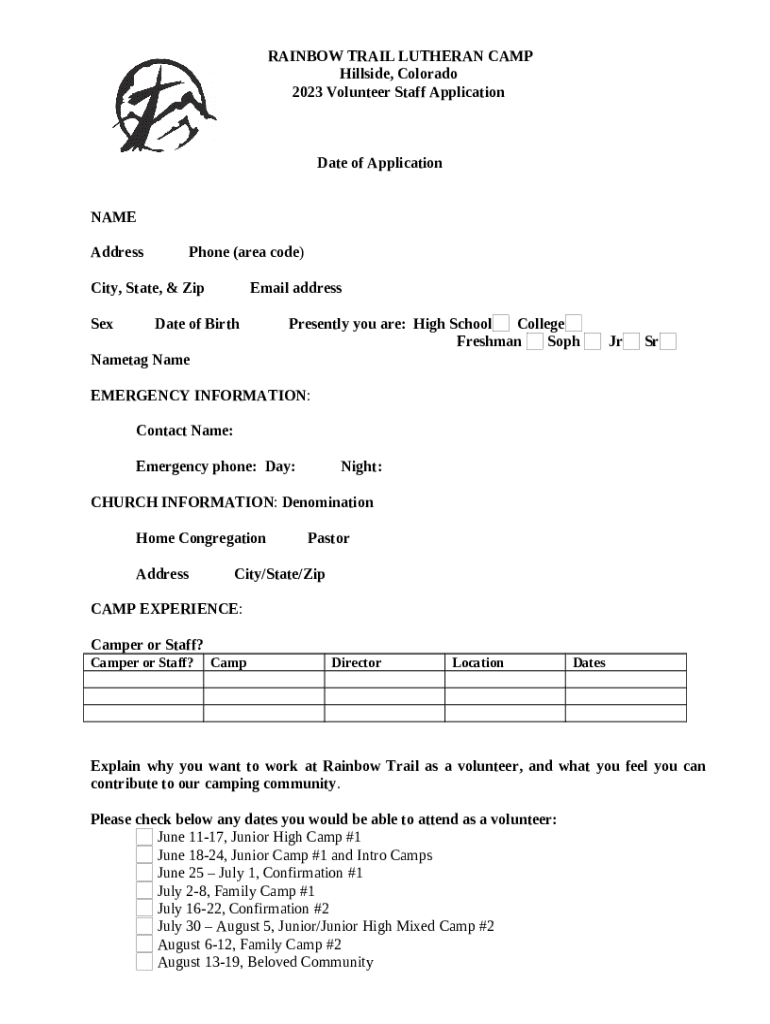 RAINBOW TRAIL LUTHERAN CAMP
Hillside, Colorado
2023 Volunteer Staff Application

Date of Application

NAME

Address Phone (area code)

City, State, & Zip Email address

Sex Date of Birth Presently you are: High School College
Freshman Soph Jr Sr

Nametag Name

EMERGENCY INFORMATION:

Contact Name:

Emergency phone: Day: Night:

CHURCH INFORMATION: Denomination

Home Congregation Pastor

Address City/State/Zip

CAMP EXPERIENCE:

Camper or Staff?

| Camper or Staff? | Camp | Director | Location | Dates |
|---|---|---|---|---|
| | | | | |
| | | | | |
| | | | | |

Explain why you want to work at Rainbow Trail as a volunteer, and what you feel you can contribute to our camping community.

Please check below any dates you would be able to attend as a volunteer:
June 11-17, Junior High Camp #1
June 18-24, Junior Camp #1 and Intro Camps
June 25 – July 1, Confirmation #1
July 2-8, Family Camp #1
July 16-22, Confirmation #2
July 30 – August 5, Junior/Junior High Mixed Camp #2
August 6-12, Family Camp #2
August 13-19, Beloved Community